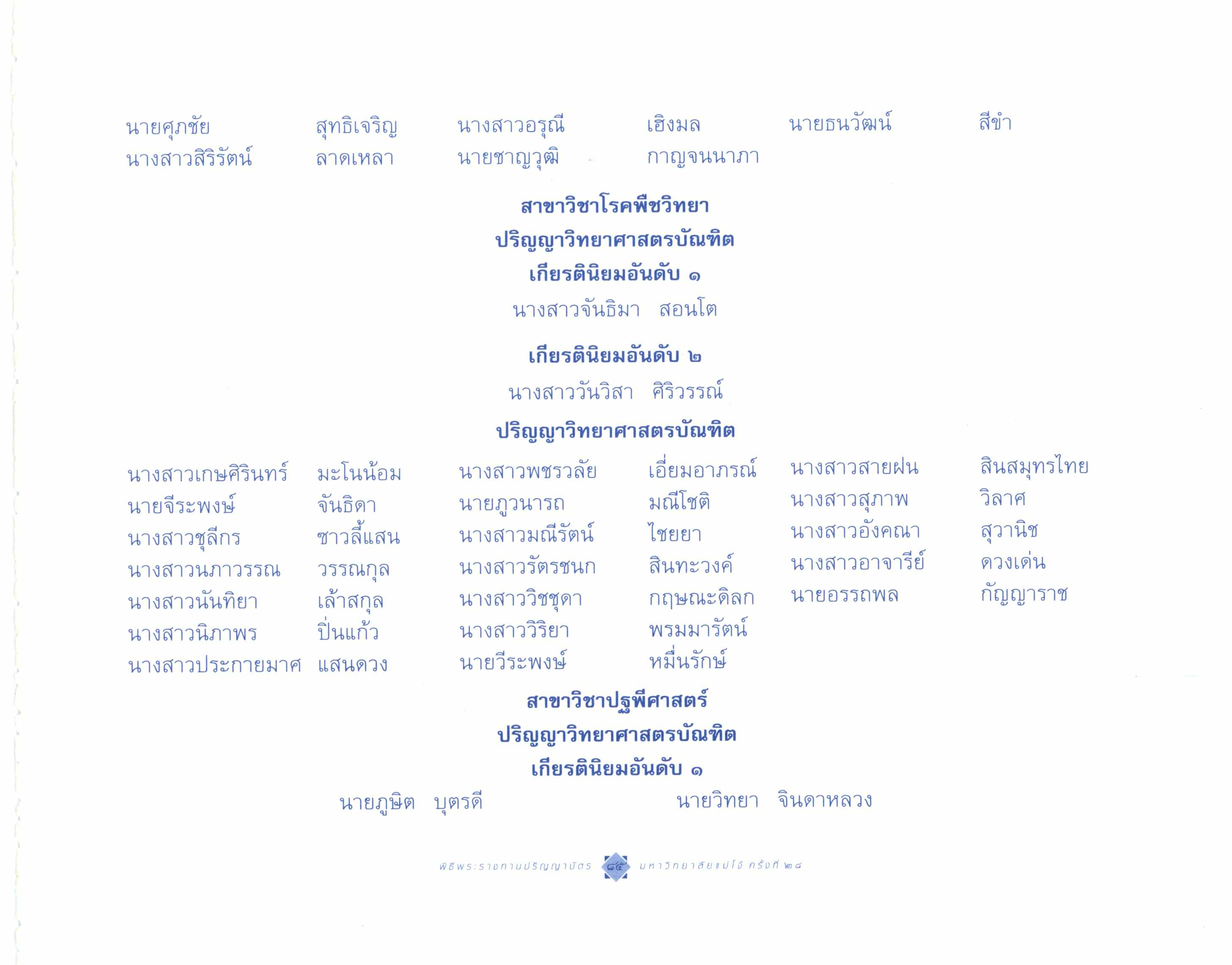 นายศุภชัย สุทธิเจริญ
นางสาวสิริรัตน์ ลาดเหลา
นางสาวอรุณี เฮิงมล
นายชาญวุฒิ กาญจนนาภา
นายธนวัฒน์ สีขำ

สาขาวิชาโรคพืชวิทยา
ปริญญาวิทยาศาสตรบัณฑิต
เกียรตินิยมอันดับ ๑

นางสาวจันธิมา สอนโต

เกียรตินิยมอันดับ ๒

นางสาววันวิสา ศิริวรรณ์

ปริญญาวิทยาศาสตรบัณฑิต

นางสาวเกษศิรินทร์ มะโนน้อม
นายจีระพงษ์ จันธิดา
นางสาวชุลีกร ซาวลี้แสน
นางสาวนภาวรรณ วรรณกุล
นางสาวนันทิยา เล้าสกุล
นางสาวนิภาพร ปิ่นแก้ว
นางสาวประกายมาศ แสนดวง
นางสาวพชรวลัย เอี่ยมอาภรณ์
นายภูวนารถ มณีโชติ
นางสาวมณีรัตน์ ไชยยา
นางสาวรัตรชนก สินทะวงค์
นางสาววิชชุดา กฤษณะดิลก
นางสาววิริยา พรมมารัตน์
นายวีระพงษ์ หมื่นรักษ์
นางสาวสายฝน สินสมุทรไทย
นางสาวสุภาพ วิลาศ
นางสาวอังคณา สุวานิช
นางสาวอาจารีย์ ดวงเด่น
นายอรรถพล กัญญาราช

สาขาวิชาปฐพีศาสตร์
ปริญญาวิทยาศาสตรบัณฑิต
เกียรตินิยมอันดับ ๑

นายภูษิต บุตรดี
นายวิทยา จินดาหลวง

พิธีพระราชทานปริญญาบัตร ๘๕ มหาวิทยาลัยแม่โจ้ ครั้งที่ ๒๘